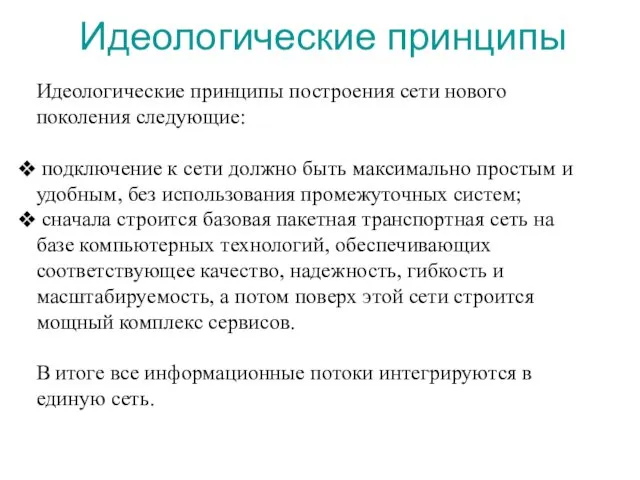 Идеологические принципы

Идеологические принципы построения сети нового поколения следующие:

❖ подключение к сети должно быть максимально простым и удобным, без использования промежуточных систем;
❖ сначала строится базовая пакетная транспортная сеть на базе компьютерных технологий, обеспечивающих соответствующее качество, надежность, гибкость и масштабируемость, а потом поверх этой сети строится мощный комплекс сервисов.

В итоге все информационные потоки интегрируются в единую сеть.